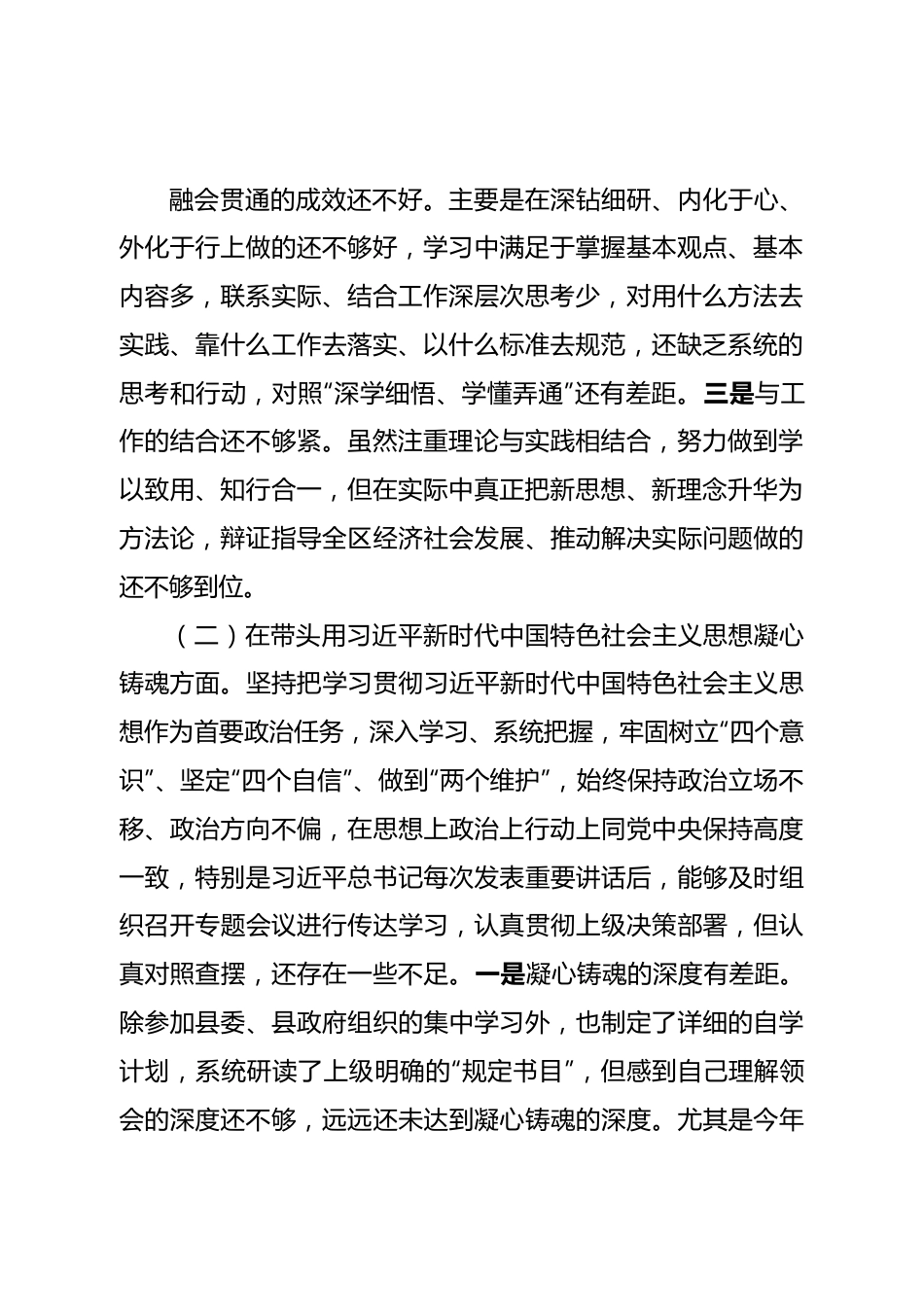 融会贯通的成效还不好。主要是在深钻细研、内化于心、外化于行上做的还不够好，学习中满足于掌握基本观点、基本内容多，联系实际、结合工作深层次思考少，对用什么方法去实践、靠什么工作去落实、以什么标准去规范，还缺乏系统的思考和行动，对照“深学细悟、学懂弄通”还有差距。三是与工作的结合还不够紧。虽然注重理论与实践相结合，努力做到学以致用、知行合一，但在实际中真正把新思想、新理念升华为方法论，辩证指导全区经济社会发展、推动解决实际问题做的还不够到位。

（二）在带头用习近平新时代中国特色社会主义思想凝心铸魂方面。坚持把学习贯彻习近平新时代中国特色社会主义思想作为首要政治任务，深入学习、系统把握，牢固树立“四个意识”、坚定“四个自信”、做到“两个维护”，始终保持政治立场不移、政治方向不偏，在思想上政治上行动上同党中央保持高度一致，特别是习近平总书记每次发表重要讲话后，能够及时组织召开专题会议进行传达学习，认真贯彻上级决策部署，但认真对照查摆，还存在一些不足。一是凝心铸魂的深度有差距。除参加县委、县政府组织的集中学习外，也制定了详细的自学计划，系统研读了上级明确的“规定书目”，但感到自己理解领会的深度还不够，远远还未达到凝心铸魂的深度。尤其是今年